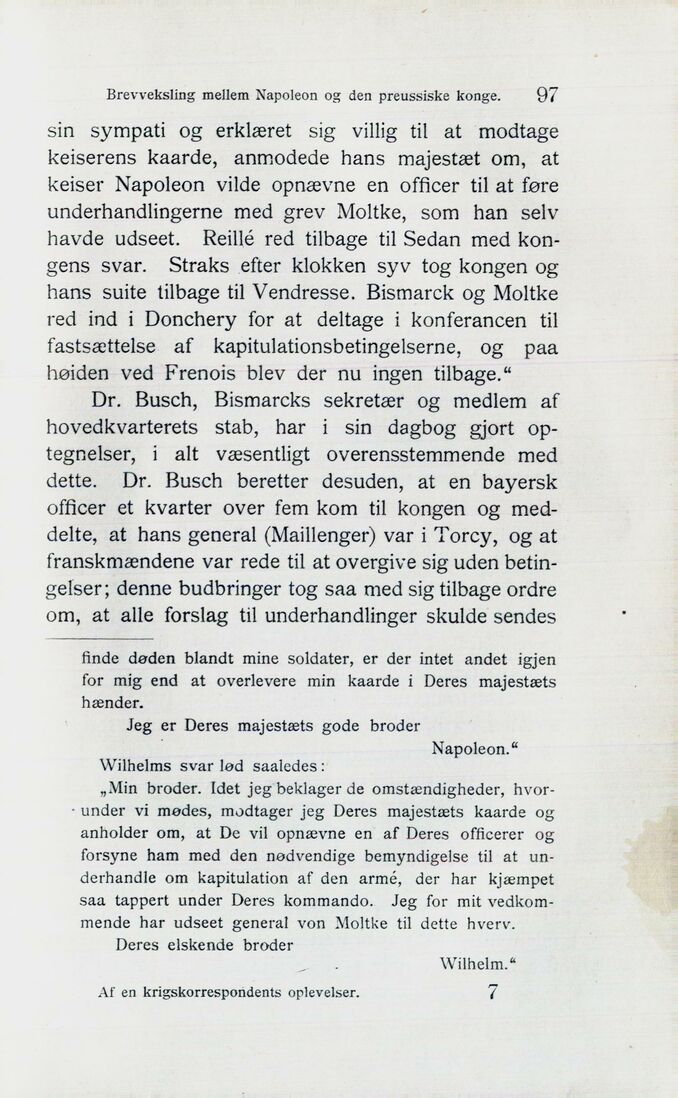 Brevveksling mellem Napoleon og den preussiske konge. 97

sin sympati og erklæret sig villig til at modtage keiserens kaarde, anmodede hans majestæt om, at keiser Napoleon vilde opnævne en officer til at føre underhandlingerne med grev Moltke, som han selv havde udseet. Reillé red tilbage til Sedan med kongens svar. Straks efter klokken syv tog kongen og hans suite tilbage til Vendresse. Bismarck og Moltke red ind i Donchery for at deltage i konferancen til fastsættelse af kapitulationsbetingelserne, og paa høiden ved Frenois blev der nu ingen tilbage.“

Dr. Busch, Bismarcks sekretær og medlem af hovedkvarterets stab, har i sin dagbog gjort optegnelser, i alt væsentligt overensstemmende med dette. Dr. Busch beretter desuden, at en bayersk officer et kvarter over fem kom til kongen og meddelte, at hans general (Maillenger) var i Torcy, og at franskmændene var rede til at overgive sig uden betingelser; denne budbringer tog saa med sig tilbage ordre om, at alle forslag til underhandlinger skulde sendes

finde døden blandt mine soldater, er der intet andet igjen for mig end at overlevere min kaarde i Deres majestæts hænder.

Jeg er Deres majestæts gode broder

Napoleon.“

Wilhelms svar lød saaledes:

„Min broder. Idet jeg beklager de omstændigheder, hvorunder vi mødes, modtager jeg Deres majestæts kaarde og anholder om, at De vil opnævne en af Deres officerer og forsyne ham med den nødvendige bemyndigelse til at underhandle om kapitulation af den armé, der har kjæmpet saa tappert under Deres kommando. Jeg for mit vedkommende har udseet general von Moltke til dette hverv.

Deres elskende broder

Wilhelm.“

Af en krigskorrespondents oplevelser. 7